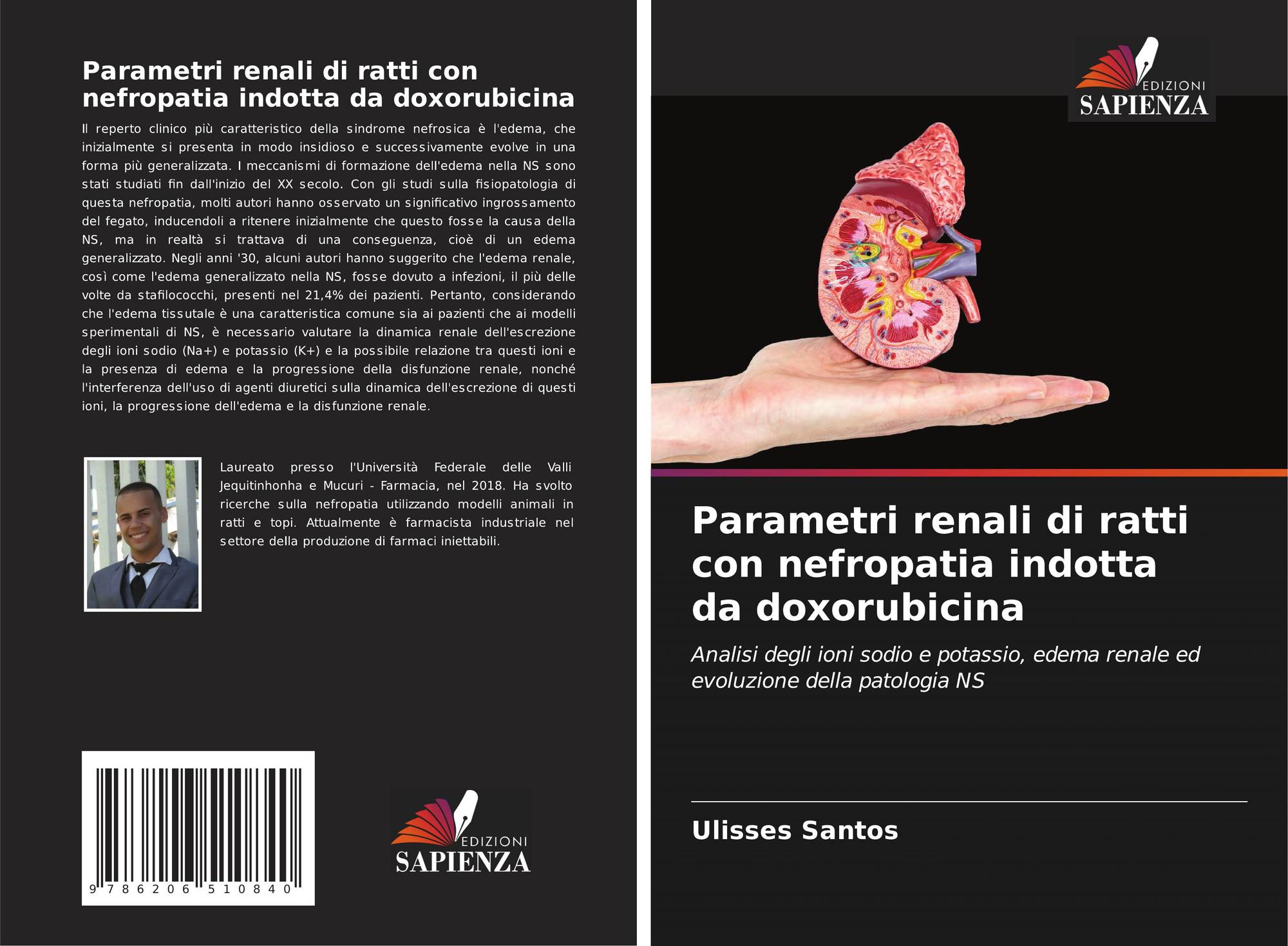 Parametri renali di ratti con nefropatia indotta da doxorubicina

Il reperto clinico più caratteristico della sindrome nefrosica è l'edema, che inizialmente si presenta in modo insidioso e successivamente evolve in una forma più generalizzata. I meccanismi di formazione dell'edema nella NS sono stati studiati fin dall'inizio del XX secolo. Con gli studi sulla fisiopatologia di questa nefropatia, molti autori hanno osservato un significativo ingrossamento del fegato, inducendoli a ritenere inizialmente che questo fosse la causa della NS, ma in realtà si trattava di una conseguenza, cioè di un edema generalizzato. Negli anni '30, alcuni autori hanno suggerito che l'edema renale, così come l'edema generalizzato nella NS, fosse dovuto a infezioni, il più delle volte da stafilococchi, presenti nel 21,4% dei pazienti. Pertanto, considerando che l'edema tissutale è una caratteristica comune sia ai pazienti che ai modelli sperimentali di NS, è necessario valutare la dinamica renale dell'escrezione degli ioni sodio (Na+) e potassio (K+) e la possibile relazione tra questi ioni e la presenza di edema e la progressione della disfunzione renale, nonché l'interferenza dell'uso di agenti diuretici sulla dinamica dell'escrezione di questi ioni, la progressione dell'edema e la disfunzione renale.

Laureato presso l'Università Federale delle Valli Jequitinhonha e Mucuri - Farmacia, nel 2018. Ha svolto ricerche sulla nefropatia utilizzando modelli animali in ratti e topi. Attualmente è farmacista industriale nel settore della produzione di farmaci iniettabili.

9 786206 510840

EDIZIONI
SAPIENZA

EDIZIONI
SAPIENZA

Parametri renali di ratti con nefropatia indotta da doxorubicina

Analisi degli ioni sodio e potassio, edema renale ed evoluzione della patologia NS

Ulisses Santos